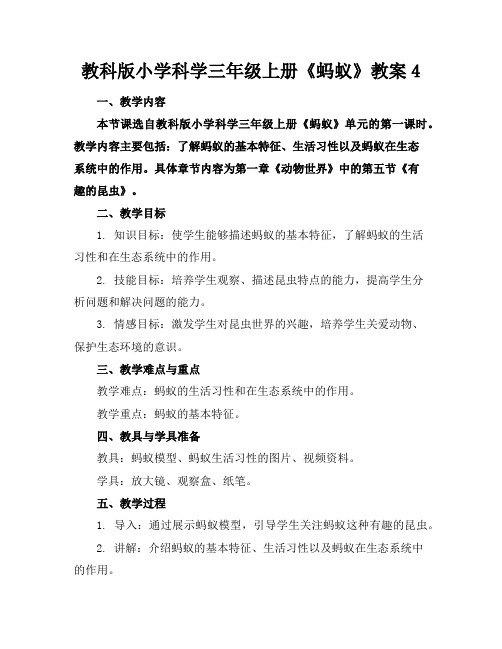 教科版小学科学三年级上册《蚂蚁》教案 4

一、教学内容

本节课选自教科版小学科学三年级上册《蚂蚁》单元的第一课时。教学内容主要包括：了解蚂蚁的基本特征、生活习性以及蚂蚁在生态系统中的作用。具体章节内容为第一章《动物世界》中的第五节《有趣的昆虫》。

二、教学目标

1. 知识目标：使学生能够描述蚂蚁的基本特征，了解蚂蚁的生活习性和在生态系统中的作用。

2. 技能目标：培养学生观察、描述昆虫特点的能力，提高学生分析问题和解决问题的能力。

3. 情感目标：激发学生对昆虫世界的兴趣，培养学生关爱动物、保护生态环境的意识。

三、教学难点与重点

教学难点：蚂蚁的生活习性和在生态系统中的作用。

教学重点：蚂蚁的基本特征。

四、教具与学具准备

教具：蚂蚁模型、蚂蚁生活习性的图片、视频资料。

学具：放大镜、观察盒、纸笔。

五、教学过程

1. 导入：通过展示蚂蚁模型，引导学生关注蚂蚁这种有趣的昆虫。

2. 讲解：介绍蚂蚁的基本特征、生活习性以及蚂蚁在生态系统中的作用。